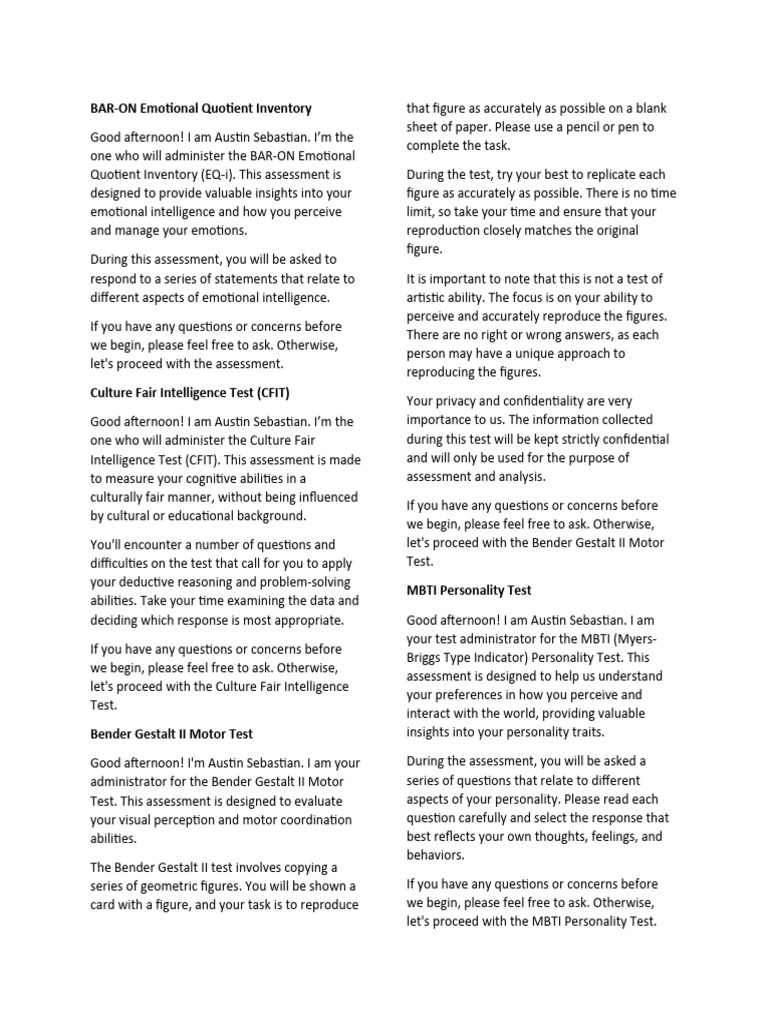 BAR-ON Emotional Quotient Inventory

Good afternoon! I am Austin Sebastian. I'm the one who will administer the BAR-ON Emotional Quotient Inventory (EQ-i). This assessment is designed to provide valuable insights into your emotional intelligence and how you perceive and manage your emotions.

During this assessment, you will be asked to respond to a series of statements that relate to different aspects of emotional intelligence.

If you have any questions or concerns before we begin, please feel free to ask. Otherwise, let's proceed with the assessment.

Culture Fair Intelligence Test (CFIT)

Good afternoon! I am Austin Sebastian. I'm the one who will administer the Culture Fair Intelligence Test (CFIT). This assessment is made to measure your cognitive abilities in a culturally fair manner, without being influenced by cultural or educational background.

You'll encounter a number of questions and difficulties on the test that call for you to apply your deductive reasoning and problem-solving abilities. Take your time examining the data and deciding which response is most appropriate.

If you have any questions or concerns before we begin, please feel free to ask. Otherwise, let's proceed with the Culture Fair Intelligence Test.

Bender Gestalt II Motor Test

Good afternoon! I'm Austin Sebastian. I am your administrator for the Bender Gestalt II Motor Test. This assessment is designed to evaluate your visual perception and motor coordination abilities.

The Bender Gestalt II test involves copying a series of geometric figures. You will be shown a card with a figure, and your task is to reproduce that figure as accurately as possible on a blank sheet of paper. Please use a pencil or pen to complete the task.

During the test, try your best to replicate each figure as accurately as possible. There is no time limit, so take your time and ensure that your reproduction closely matches the original figure.

It is important to note that this is not a test of artistic ability. The focus is on your ability to perceive and accurately reproduce the figures. There are no right or wrong answers, as each person may have a unique approach to reproducing the figures.

Your privacy and confidentiality are very importance to us. The information collected during this test will be kept strictly confidential and will only be used for the purpose of assessment and analysis.

If you have any questions or concerns before we begin, please feel free to ask. Otherwise, let's proceed with the Bender Gestalt II Motor Test.

MBTI Personality Test

Good afternoon! I am Austin Sebastian. I am your test administrator for the MBTI (Myers-Briggs Type Indicator) Personality Test. This assessment is designed to help us understand your preferences in how you perceive and interact with the world, providing valuable insights into your personality traits.

During the assessment, you will be asked a series of questions that relate to different aspects of your personality. Please read each question carefully and select the response that best reflects your own thoughts, feelings, and behaviors.

If you have any questions or concerns before we begin, please feel free to ask. Otherwise, let's proceed with the MBTI Personality Test.